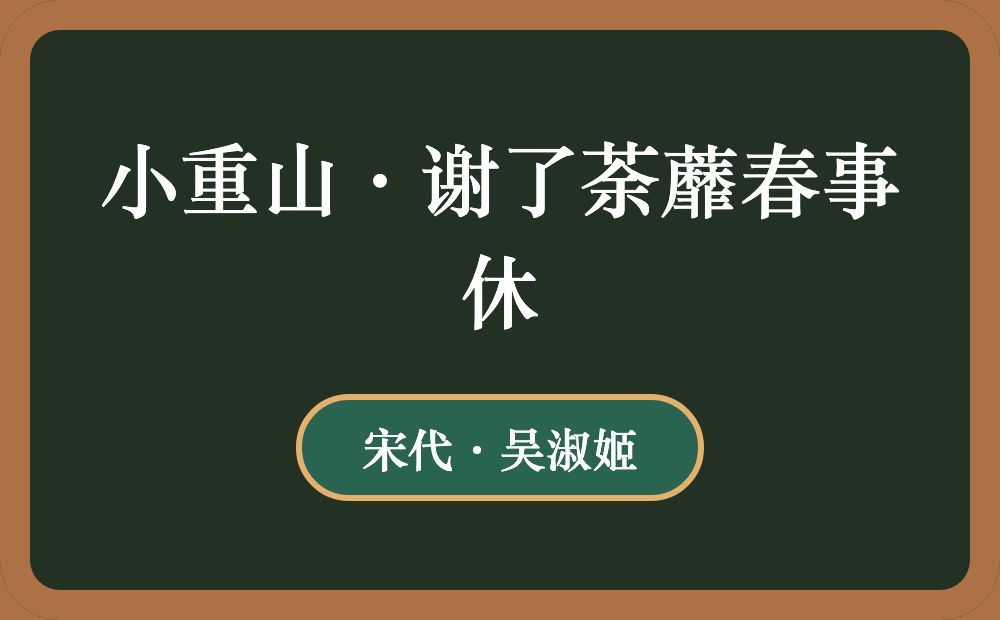 小重山·谢了荼蘼春事休

宋代·吴淑姬